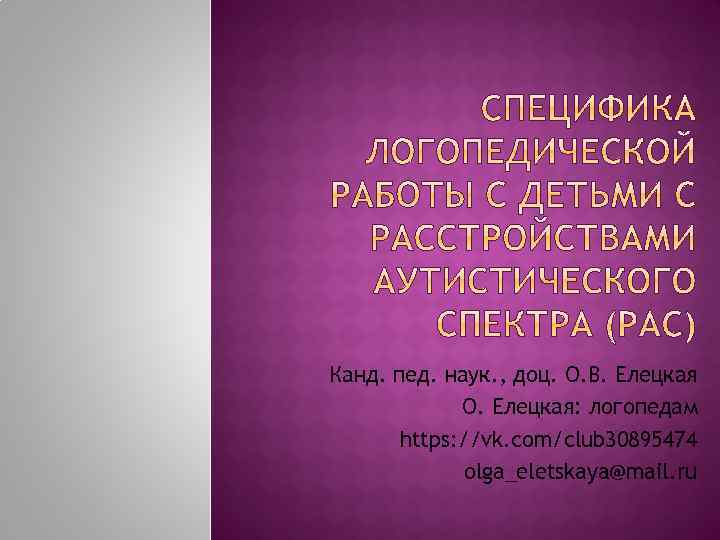 СПЕЦИФИКА ЛОГОПЕДИЧЕСКОЙ РАБОТЫ С ДЕТЬМИ С РАССТРОЙСТВАМИ АУТИСТИЧЕСКОГО СПЕКТРА (РАС)

Канд. пед. наук., доц. О.В. Елецкая
О. Елецкая: логопедам
https://vk.com/club30895474
olga_eletskaya@mail.ru